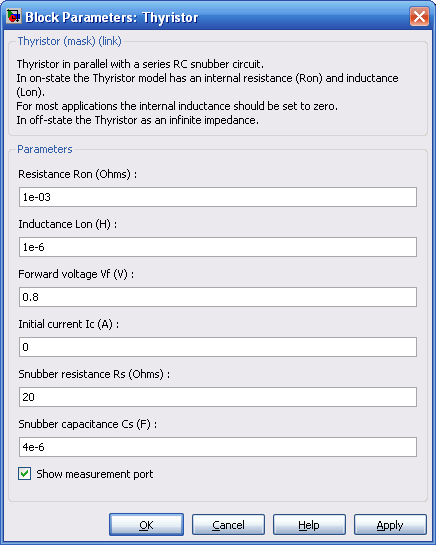 Block Parameters: Thyristor

Thyristor (mask) (link)

Thyristor in parallel with a series RC snubber circuit.
In on-state the Thyristor model has an internal resistance (Ron) and inductance (Lon).
For most applications the internal inductance should be set to zero.
In off-state the Thyristor as an infinite impedance.

Parameters

Resistance Ron (Ohms) :

1e-03

Inductance Lon (H) :

1e-6

Forward voltage Vf (V) :

0.8

Initial current Ic (A) :

0

Snubber resistance Rs (Ohms) :

20

Snubber capacitance Cs (F) :

4e-6

Show measurement port

OK Cancel Help Apply